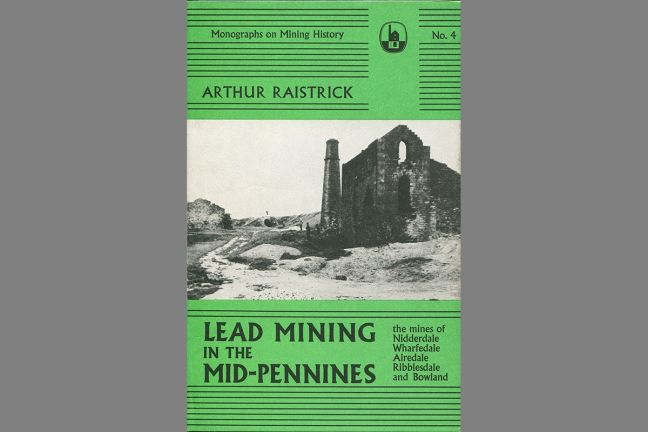 Monographs on Mining History

No. 4

ARTHUR RAISTRICK

LEAD MINING IN THE MID-PENNINES

the mines of Nidderdale Wharfedale Airedale Ribblesdale and Bowland